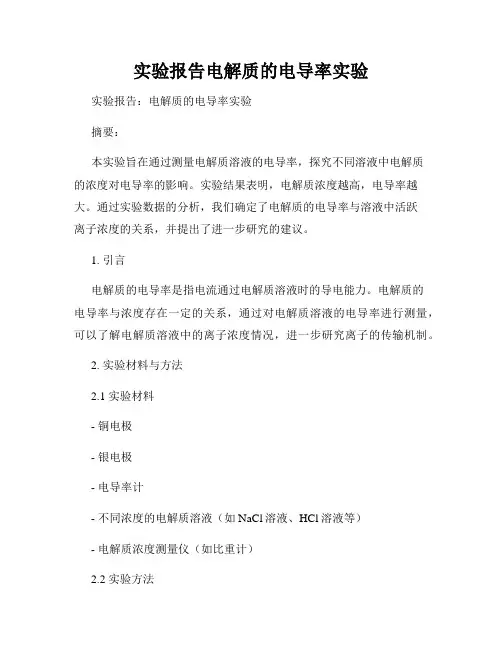 实验报告电解质的电导率实验

实验报告：电解质的电导率实验

摘要：

本实验旨在通过测量电解质溶液的电导率，探究不同溶液中电解质的浓度对电导率的影响。实验结果表明，电解质浓度越高，电导率越大。通过实验数据的分析，我们确定了电解质的电导率与溶液中活跃离子浓度的关系，并提出了进一步研究的建议。

1. 引言

电解质的电导率是指电流通过电解质溶液时的导电能力。电解质的电导率与浓度存在一定的关系，通过对电解质溶液的电导率进行测量，可以了解电解质溶液中的离子浓度情况，进一步研究离子的传输机制。

2. 实验材料与方法

2.1 实验材料

- 铜电极

- 银电极

- 电导率计

- 不同浓度的电解质溶液（如 NaCl 溶液、HCl 溶液等）

- 电解质浓度测量仪（如比重计）

2.2 实验方法